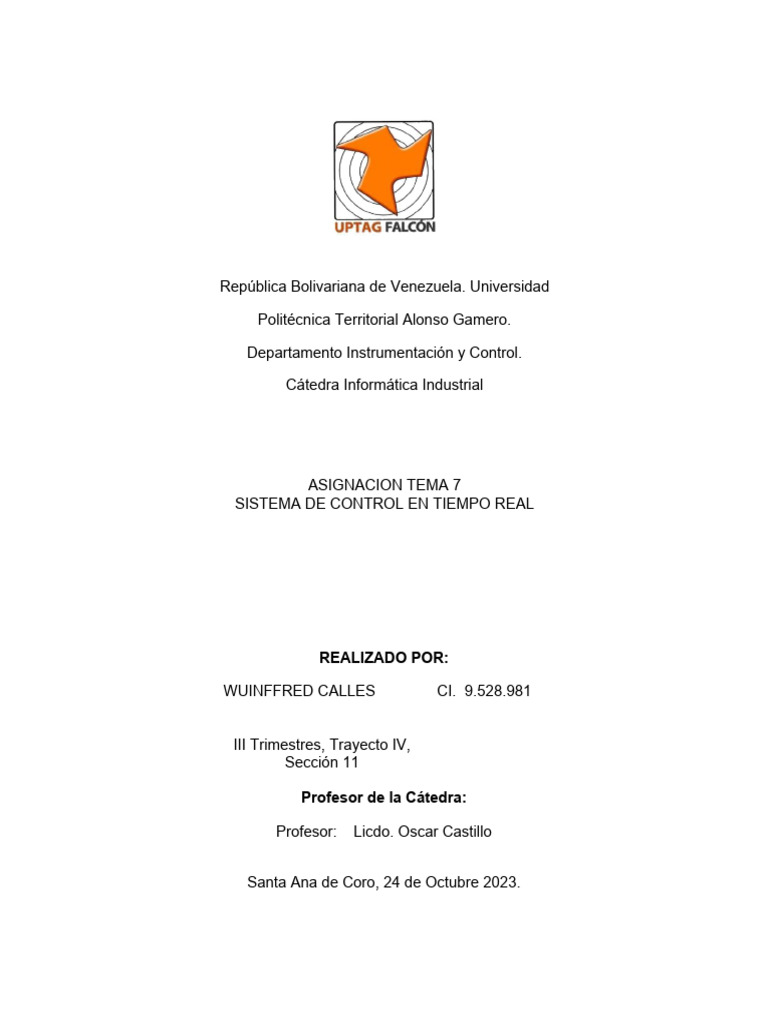 UPTAG FALCÓN

República Bolivariana de Venezuela. Universidad

Politécnica Territorial Alonso Gamero.

Departamento Instrumentación y Control.

Cátedra Informática Industrial

ASIGNACION TEMA 7
SISTEMA DE CONTROL EN TIEMPO REAL

REALIZADO POR:

WUINFFRED CALLES CI. 9.528.981

III Trimestres, Trayecto IV,
Sección 11

Profesor de la Cátedra:

Profesor: Licdo. Oscar Castillo

Santa Ana de Coro, 24 de Octubre 2023.